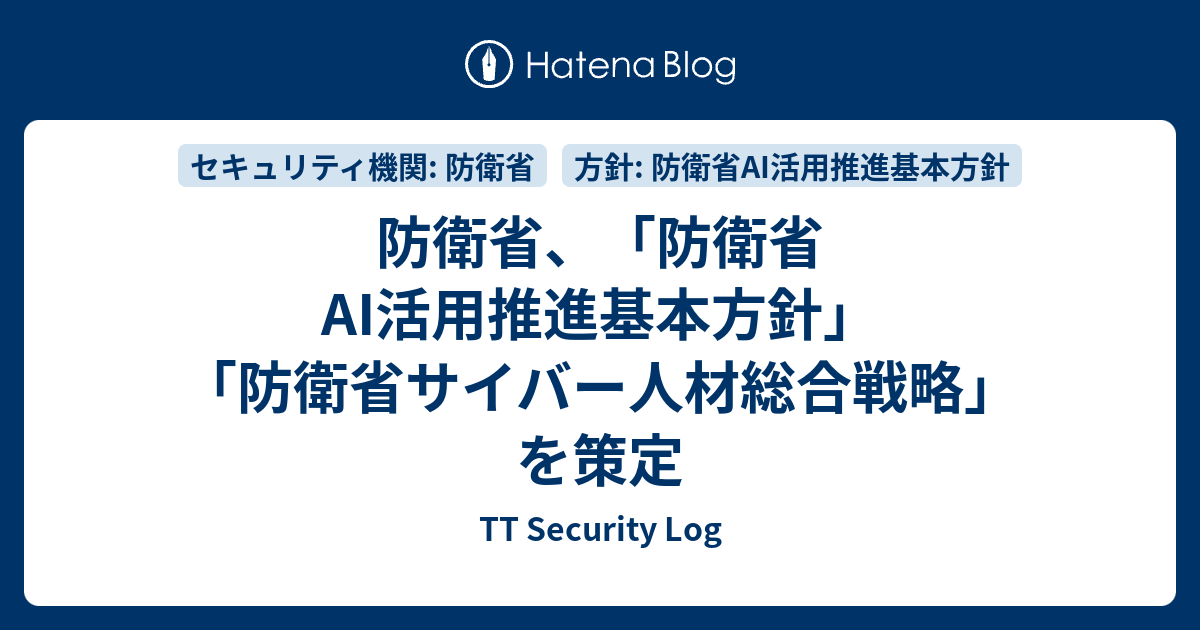 Hatena Blog

セキュリティ機関: 防衛省

方針: 防衛省AI活用推進基本方針

防衛省、「防衛省AI活用推進基本方針」「防衛省サイバー人材総合戦略」を策定

TT Security Log